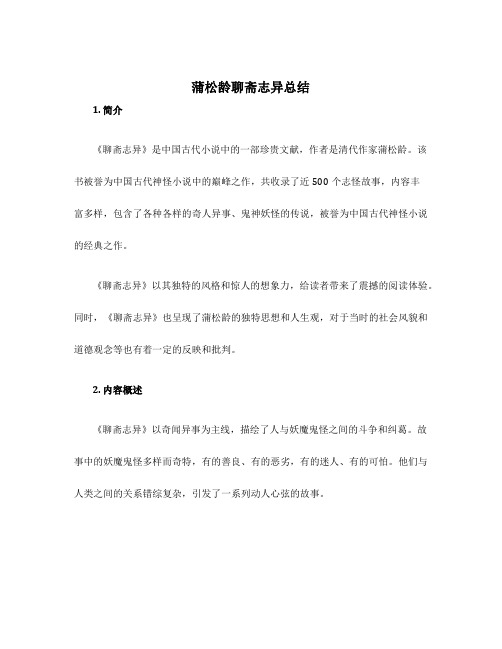 蒲松龄聊斋志异总结

1. 简介

《聊斋志异》是中国古代小说中的一部珍贵文献，作者是清代作家蒲松龄。该书被誉为中国古代神怪小说中的巅峰之作，共收录了近 500 个志怪故事，内容丰富多样，包含了各种各样的奇人异事、鬼神妖怪的传说，被誉为中国古代神怪小说的经典之作。

《聊斋志异》以其独特的风格和惊人的想象力，给读者带来了震撼的阅读体验。同时，《聊斋志异》也呈现了蒲松龄的独特思想和人生观，对于当时的社会风貌和道德观念等也有着一定的反映和批判。

2. 内容概述

《聊斋志异》以奇闻异事为主线，描绘了人与妖魔鬼怪之间的斗争和纠葛。故事中的妖魔鬼怪多样而奇特，有的善良、有的恶劣，有的迷人、有的可怕。他们与人类之间的关系错综复杂，引发了一系列动人心弦的故事。